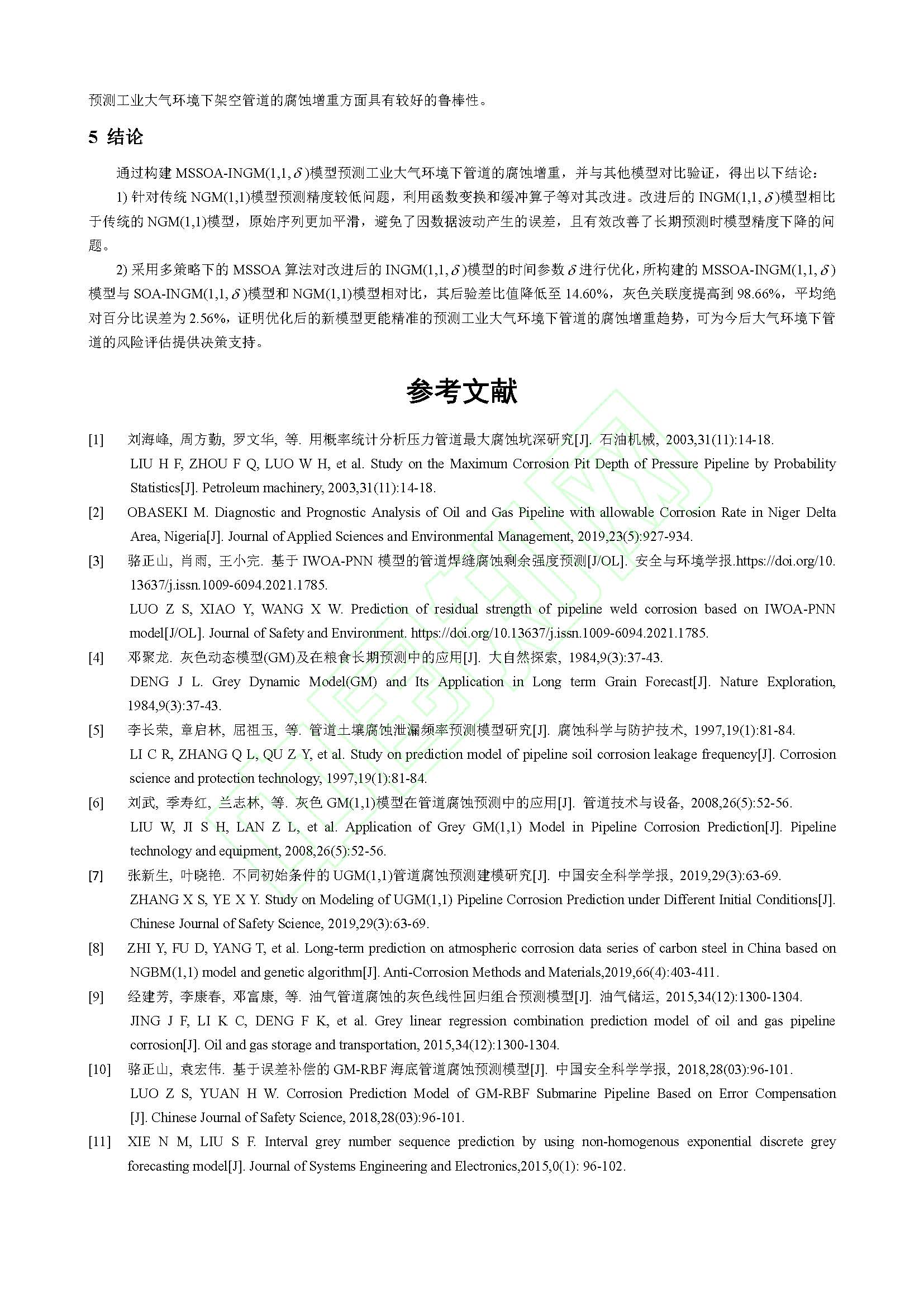 预测工业大气环境下架空管道的腐蚀增重方面具有较好的鲁棒性。

5 结论

通过构建 MSSOA-INGM(1,1,$\delta$)模型预测工业大气环境下管道的腐蚀增重，并与其他模型对比验证，得出以下结论：

1) 针对传统 NGM(1,1)模型预测精度较低问题，利用函数变换和缓冲算子等对其改进。改进后的 INGM(1,1,$\delta$)模型相比于传统的 NGM(1,1)模型，原始序列更加平滑，避免了因数据波动产生的误差，且有效改善了长期预测时模型精度下降的问题。

2) 采用多策略下的 MSSOA 算法对改进后的 INGM(1,1,$\delta$)模型的时间参数$\delta$进行优化，所构建的 MSSOA-INGM(1,1,$\delta$)模型与 SOA-INGM(1,1,$\delta$)模型和 NGM(1,1)模型相对比，其后验差比值降低至 14.60%，灰色关联度提高到 98.66%，平均绝对百分比误差为 2.56%，证明优化后的新模型更能精准的预测工业大气环境下管道的腐蚀增重趋势，可为今后大气环境下管道的风险评估提供决策支持。

参考文献

[1] 刘海峰, 周方勤, 罗文华, 等. 用概率统计分析压力管道最大腐蚀坑深研究[J]. 石油机械, 2003,31(11):14-18.
LIU H F, ZHOU F Q, LUO W H, et al. Study on the Maximum Corrosion Pit Depth of Pressure Pipeline by Probability Statistics[J]. Petroleum machinery, 2003,31(11):14-18.

[2] OBASEKI M. Diagnostic and Prognostic Analysis of Oil and Gas Pipeline with allowable Corrosion Rate in Niger Delta Area, Nigeria[J]. Journal of Applied Sciences and Environmental Management, 2019,23(5):927-934.

[3] 骆正山, 肖雨, 王小完. 基于 IWOA-PNN 模型的管道焊缝腐蚀剩余强度预测[J/OL]. 安全与环境学报.https://doi.org/10.13637/j.issn.1009-6094.2021.1785.
LUO Z S, XIAO Y, WANG X W. Prediction of residual strength of pipeline weld corrosion based on IWOA-PNN model[J/OL]. Journal of Safety and Environment. https://doi.org/10.13637/j.issn.1009-6094.2021.1785.

[4] 邓聚龙. 灰色动态模型(GM)及在粮食长期预测中的应用[J]. 大自然探索, 1984,9(3):37-43.
DENG J L. Grey Dynamic Model(GM) and Its Application in Long term Grain Forecast[J]. Nature Exploration, 1984,9(3):37-43.

[5] 李长荣, 章启林, 屈祖玉, 等. 管道土壤腐蚀泄漏频率预测模型研究[J]. 腐蚀科学与防护技术, 1997,19(1):81-84.
LI C R, ZHANG Q L, QU Z Y, et al. Study on prediction model of pipeline soil corrosion leakage frequency[J]. Corrosion science and protection technology, 1997,19(1):81-84.

[6] 刘武, 季寿红, 兰志林, 等. 灰色 GM(1,1)模型在管道腐蚀预测中的应用[J]. 管道技术与设备, 2008,26(5):52-56.
LIU W, JI S H, LAN Z L, et al. Application of Grey GM(1,1) Model in Pipeline Corrosion Prediction[J]. Pipeline technology and equipment, 2008,26(5):52-56.

[7] 张新生, 叶晓艳. 不同初始条件的 UGM(1,1)管道腐蚀预测建模研究[J]. 中国安全科学学报, 2019,29(3):63-69.
ZHANG X S, YE X Y. Study on Modeling of UGM(1,1) Pipeline Corrosion Prediction under Different Initial Conditions[J]. Chinese Journal of Safety Science, 2019,29(3):63-69.

[8] ZHI Y, FU D, YANG T, et al. Long-term prediction on atmospheric corrosion data series of carbon steel in China based on NGBM(1,1) model and genetic algorithm[J]. Anti-Corrosion Methods and Materials,2019,66(4):403-411.

[9] 经建芳, 李康春, 邓富康, 等. 油气管道腐蚀的灰色线性回归组合预测模型[J]. 油气储运, 2015,34(12):1300-1304.
JING J F, LI K C, DENG F K, et al. Grey linear regression combination prediction model of oil and gas pipeline corrosion[J]. Oil and gas storage and transportation, 2015,34(12):1300-1304.

[10] 骆正山, 袁宏伟. 基于误差补偿的 GM-RBF 海底管道腐蚀预测模型[J]. 中国安全科学学报, 2018,28(03):96-101.
LUO Z S, YUAN H W. Corrosion Prediction Model of GM-RBF Submarine Pipeline Based on Error Compensation [J]. Chinese Journal of Safety Science, 2018,28(03):96-101.

[11] XIE N M, LIU S F. Interval grey number sequence prediction by using non-homogenous exponential discrete grey forecasting model[J]. Journal of Systems Engineering and Electronics,2015,0(1): 96-102.